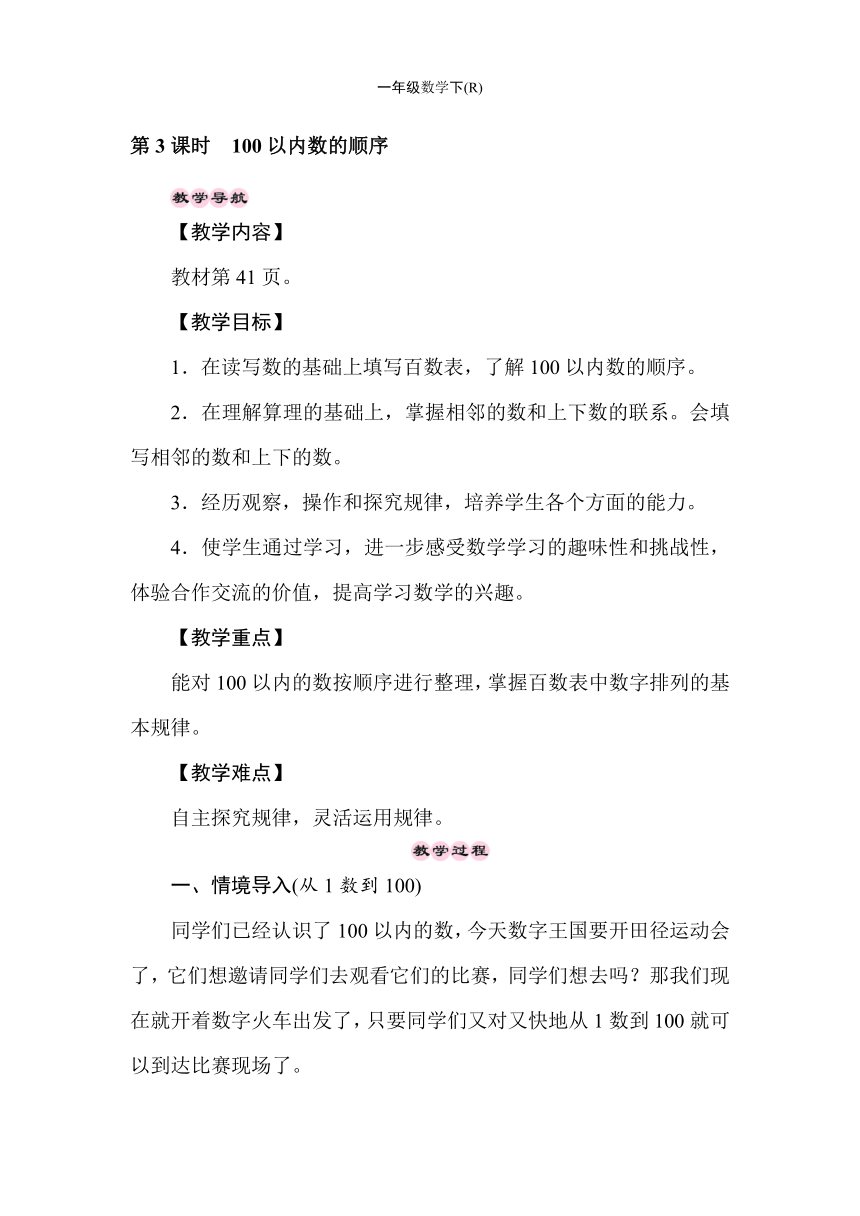 一年级数学下(R)

第 3 课时　100 以内数的顺序

教学导航

【教学内容】

教材第 41 页。

【教学目标】

1．在读写数的基础上填写百数表，了解 100 以内数的顺序。

2．在理解算理的基础上，掌握相邻的数和上下数的联系。会填写相邻的数和上下的数。

3．经历观察，操作和探究规律，培养学生各个方面的能力。

4．使学生通过学习，进一步感受数学学习的趣味性和挑战性，体验合作交流的价值，提高学习数学的兴趣。

【教学重点】

能对 100 以内的数按顺序进行整理，掌握百数表中数字排列的基本规律。

【教学难点】

自主探究规律，灵活运用规律。

教学过程

一、情境导入(从 1 数到 100)

同学们已经认识了 100 以内的数，今天数字王国要开田径运动会了，它们想邀请同学们去观看它们的比赛，同学们想去吗？那我们现在就开着数字火车出发了，只要同学们又对又快地从 1 数到 100 就可以到达比赛现场了。